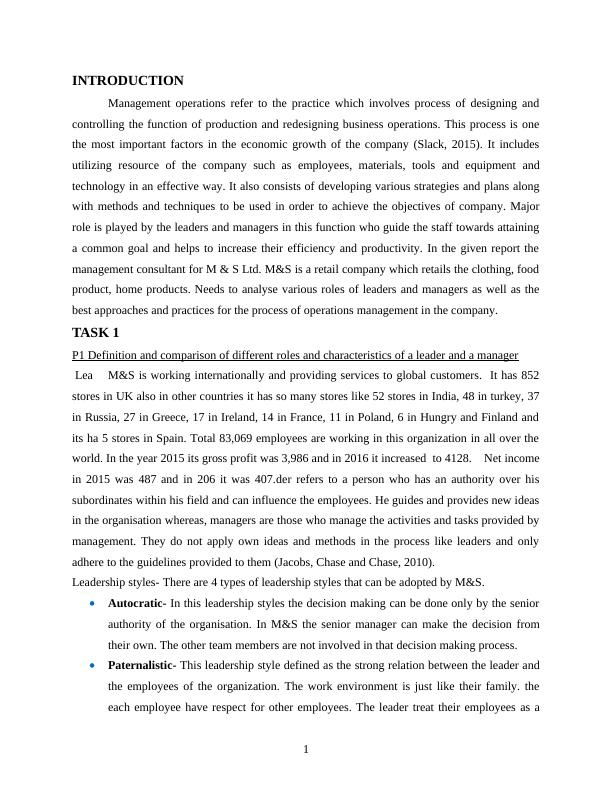 INTRODUCTION

Management operations refer to the practice which involves process of designing and controlling the function of production and redesigning business operations. This process is one the most important factors in the economic growth of the company (Slack, 2015). It includes utilizing resource of the company such as employees, materials, tools and equipment and technology in an effective way. It also consists of developing various strategies and plans along with methods and techniques to be used in order to achieve the objectives of company. Major role is played by the leaders and managers in this function who guide the staff towards attaining a common goal and helps to increase their efficiency and productivity. In the given report the management consultant for M & S Ltd. M&S is a retail company which retails the clothing, food product, home products. Needs to analyse various roles of leaders and managers as well as the best approaches and practices for the process of operations management in the company.

TASK 1

P1 Definition and comparison of different roles and characteristics of a leader and a manager

Lea M&S is working internationally and providing services to global customers. It has 852 stores in UK also in other countries it has so many stores like 52 stores in India, 48 in turkey, 37 in Russia, 27 in Greece, 17 in Ireland, 14 in France, 11 in Poland, 6 in Hungry and Finland and its ha 5 stores in Spain. Total 83,069 employees are working in this organization in all over the world. In the year 2015 its gross profit was 3,986 and in 2016 it increased to 4128. Net income in 2015 was 487 and in 206 it was 407.der refers to a person who has an authority over his subordinates within his field and can influence the employees. He guides and provides new ideas in the organisation whereas, managers are those who manage the activities and tasks provided by management. They do not apply own ideas and methods in the process like leaders and only adhere to the guidelines provided to them (Jacobs, Chase and Chase, 2010).

Leadership styles- There are 4 types of leadership styles that can be adopted by M&S.

• Autocratic- In this leadership styles the decision making can be done only by the senior authority of the organisation. In M&S the senior manager can make the decision from their own. The other team members are not involved in that decision making process.

• Paternalistic- This leadership style defined as the strong relation between the leader and the employees of the organization. The work environment is just like their family. the each employee have respect for other employees. The leader treat their employees as a

1